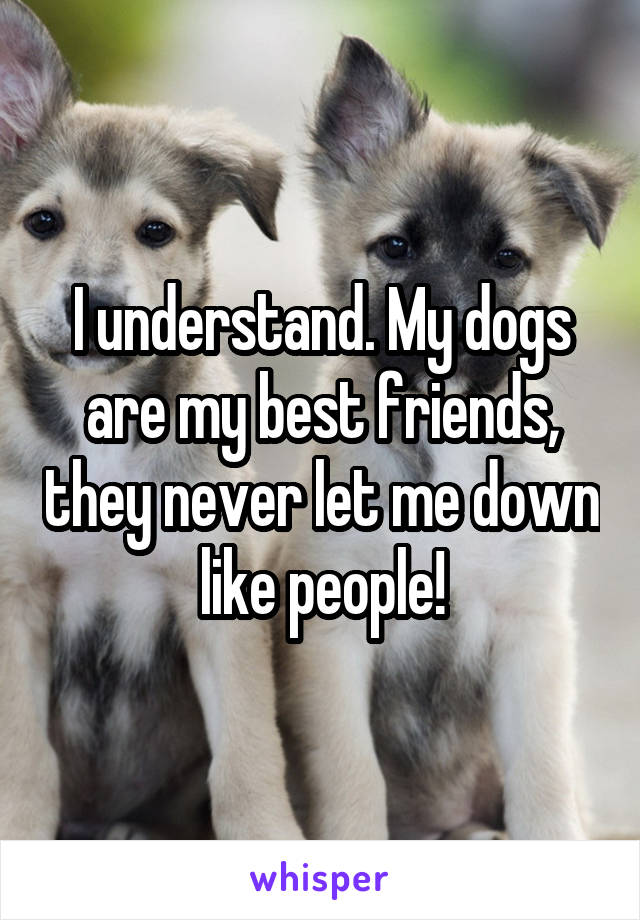 I understand. My dogs are my best friends, they never let me down like people!

whisper